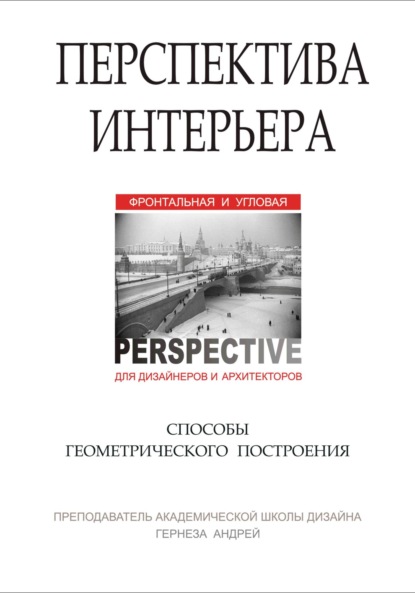 ПЕРСПЕКТИВА ИНТЕРЬЕРА

ФРОНТАЛЬНАЯ И УГЛОВАЯ

PERSPECTIVE

ДЛЯ ДИЗАЙНЕРОВ И АРХИТЕКТОРОВ

СПОСОБЫ ГЕОМЕТРИЧЕСКОГО ПОСТРОЕНИЯ

ПРЕПОДАВАТЕЛЬ АКАДЕМИЧЕСКОЙ ШКОЛЫ ДИЗАЙНА
ГЕРНЕЗА АНДРЕЙ